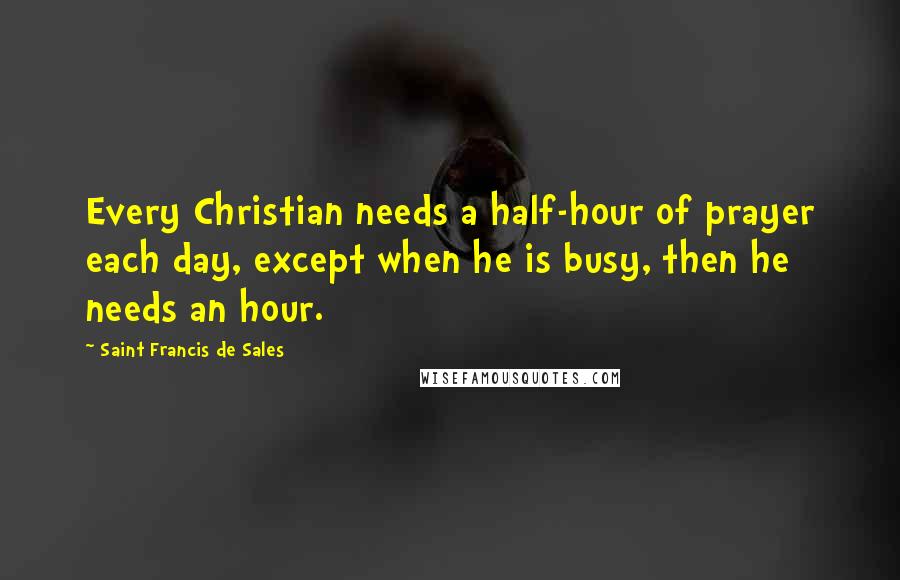 Every Christian needs a half-hour of prayer each day, except when he is busy, then he needs an hour.

~ Saint Francis de Sales

WISEFAMOUSQUOTES.COM